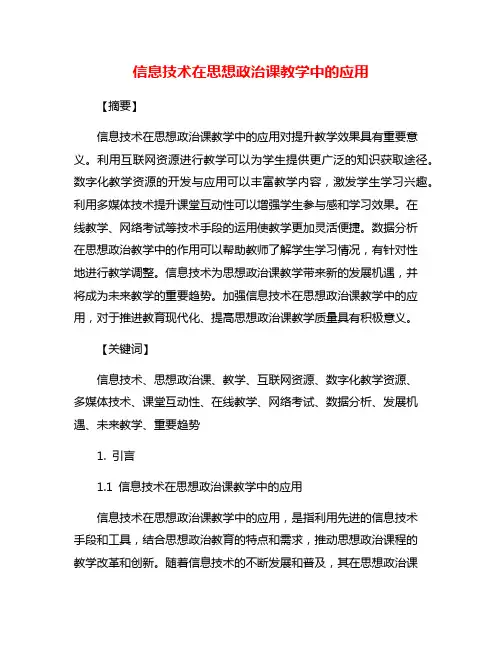 信息技术在思想政治课教学中的应用

【摘要】

信息技术在思想政治课教学中的应用对提升教学效果具有重要意义。利用互联网资源进行教学可以为学生提供更广泛的知识获取途径。数字化教学资源的开发与应用可以丰富教学内容，激发学生学习兴趣。利用多媒体技术提升课堂互动性可以增强学生参与感和学习效果。在线教学、网络考试等技术手段的运用使教学更加灵活便捷。数据分析在思想政治教学中的作用可以帮助教师了解学生学习情况，有针对性地进行教学调整。信息技术为思想政治课教学带来新的发展机遇，并将成为未来教学的重要趋势。加强信息技术在思想政治课教学中的应用，对于推进教育现代化、提高思想政治课教学质量具有积极意义。

【关键词】

信息技术、思想政治课、教学、互联网资源、数字化教学资源、多媒体技术、课堂互动性、在线教学、网络考试、数据分析、发展机遇、未来教学、重要趋势

1. 引言

1.1 信息技术在思想政治课教学中的应用

信息技术在思想政治课教学中的应用，是指利用先进的信息技术手段和工具，结合思想政治教育的特点和需求，推动思想政治课程的教学改革和创新。随着信息技术的不断发展和普及，其在思想政治课